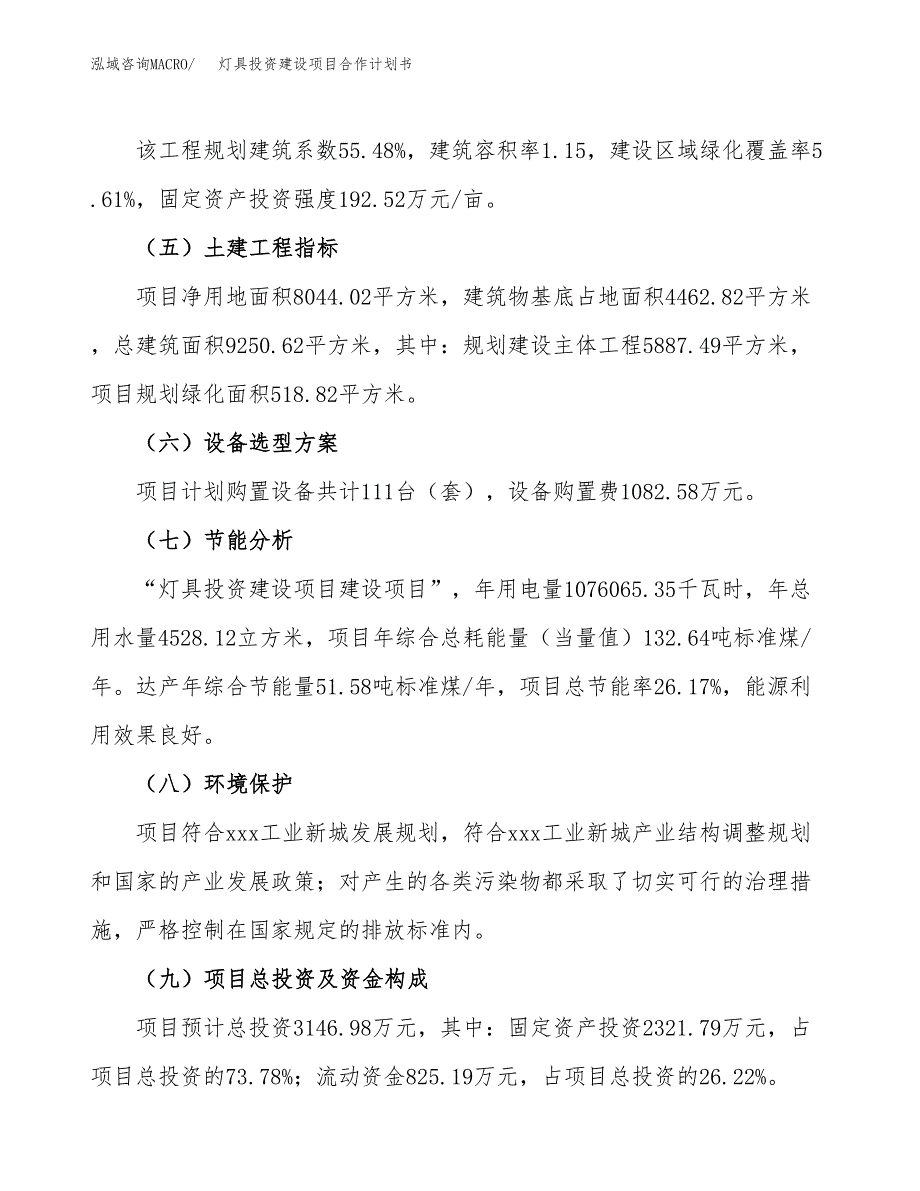 泓域咨询MACRO/　灯具投资建设项目合作计划书

该工程规划建筑系数55.48%，建筑容积率1.15，建设区域绿化覆盖率5.61%，固定资产投资强度192.52万元/亩。

（五）土建工程指标

项目净用地面积8044.02平方米，建筑物基底占地面积4462.82平方米，总建筑面积9250.62平方米，其中：规划建设主体工程5887.49平方米，项目规划绿化面积518.82平方米。

（六）设备选型方案

项目计划购置设备共计111台（套），设备购置费1082.58万元。

（七）节能分析

“灯具投资建设项目建设项目”，年用电量1076065.35千瓦时，年总用水量4528.12立方米，项目年综合总耗能量（当量值）132.64吨标准煤/年。达产年综合节能量51.58吨标准煤/年，项目总节能率26.17%，能源利用效果良好。

（八）环境保护

项目符合xxx工业新城发展规划，符合xxx工业新城产业结构调整规划和国家的产业发展政策；对产生的各类污染物都采取了切实可行的治理措施，严格控制在国家规定的排放标准内。

（九）项目总投资及资金构成

项目预计总投资3146.98万元，其中：固定资产投资2321.79万元，占项目总投资的73.78%；流动资金825.19万元，占项目总投资的26.22%。